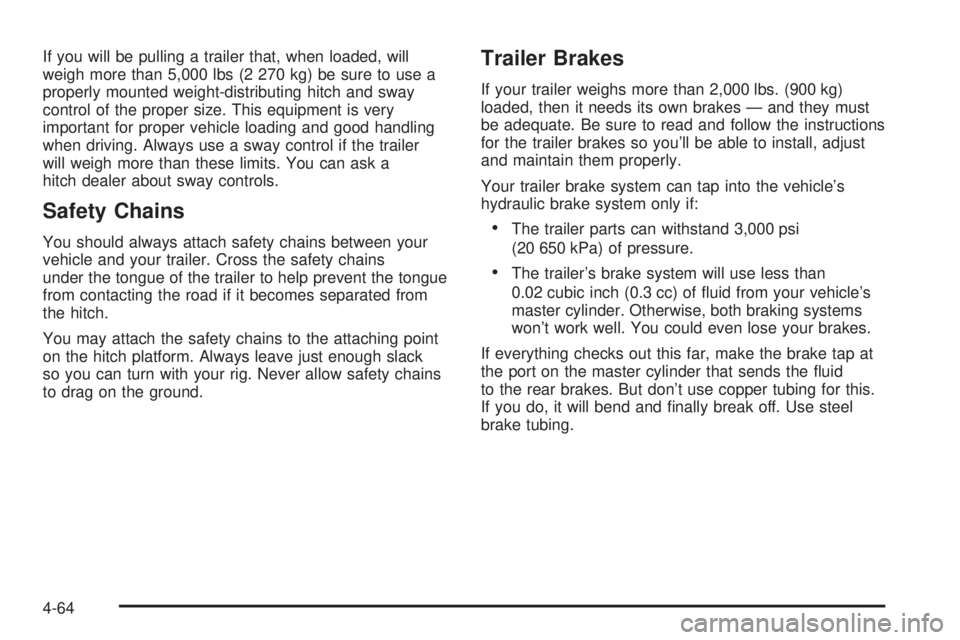 If you will be pulling a trailer that, when loaded, will weigh more than 5,000 lbs (2 270 kg) be sure to use a properly mounted weight-distributing hitch and sway control of the proper size. This equipment is very important for proper vehicle loading and good handling when driving. Always use a sway control if the trailer will weigh more than these limits. You can ask a hitch dealer about sway controls.

Safety Chains

You should always attach safety chains between your vehicle and your trailer. Cross the safety chains under the tongue of the trailer to help prevent the tongue from contacting the road if it becomes separated from the hitch.

You may attach the safety chains to the attaching point on the hitch platform. Always leave just enough slack so you can turn with your rig. Never allow safety chains to drag on the ground.

Trailer Brakes

If your trailer weighs more than 2,000 lbs. (900 kg) loaded, then it needs its own brakes — and they must be adequate. Be sure to read and follow the instructions for the trailer brakes so you'll be able to install, adjust and maintain them properly.

Your trailer brake system can tap into the vehicle's hydraulic brake system only if:

• The trailer parts can withstand 3,000 psi (20 650 kPa) of pressure.

• The trailer's brake system will use less than 0.02 cubic inch (0.3 cc) of fluid from your vehicle's master cylinder. Otherwise, both braking systems won't work well. You could even lose your brakes.

If everything checks out this far, make the brake tap at the port on the master cylinder that sends the fluid to the rear brakes. But don't use copper tubing for this. If you do, it will bend and finally break off. Use steel brake tubing.

4-64

carmanualsonline.info